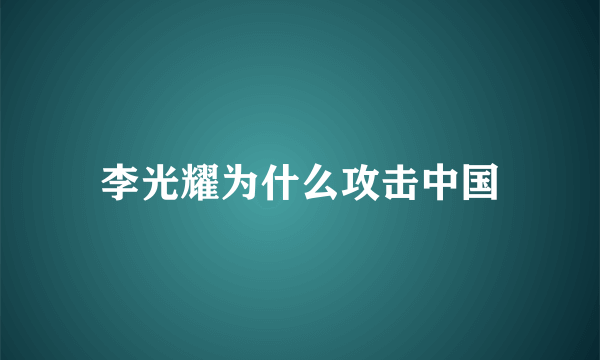 李光耀为什么攻击中国